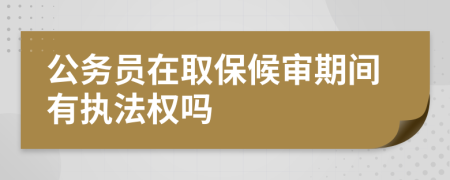 公务员在取保候审期间有执法权吗